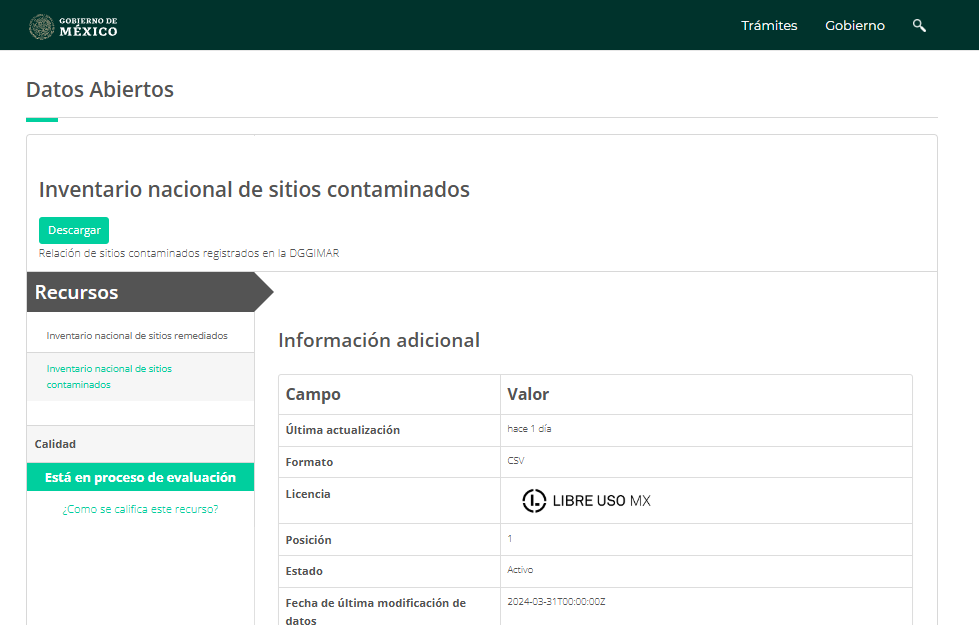 GOBIERNO DE MÉXICO

Trámites Gobierno

Datos Abiertos

Inventario nacional de sitios contaminados

Descargar

Relación de sitios contaminados registrados en la DGGIMAR

Recursos

Inventario nacional de sitios remediados

Inventario nacional de sitios contaminados

Calidad

Está en proceso de evaluación

¿Como se califica este recurso?

Información adicional

| Campo | Valor |
|---|---|
| Última actualización | hace 1 día |
| Formato | CSV |
| Licencia | LIBRE USO MX |
| Posición | 1 |
| Estado | Activo |
| Fecha de última modificación de datos | 2024-03-31T00:00:00Z |